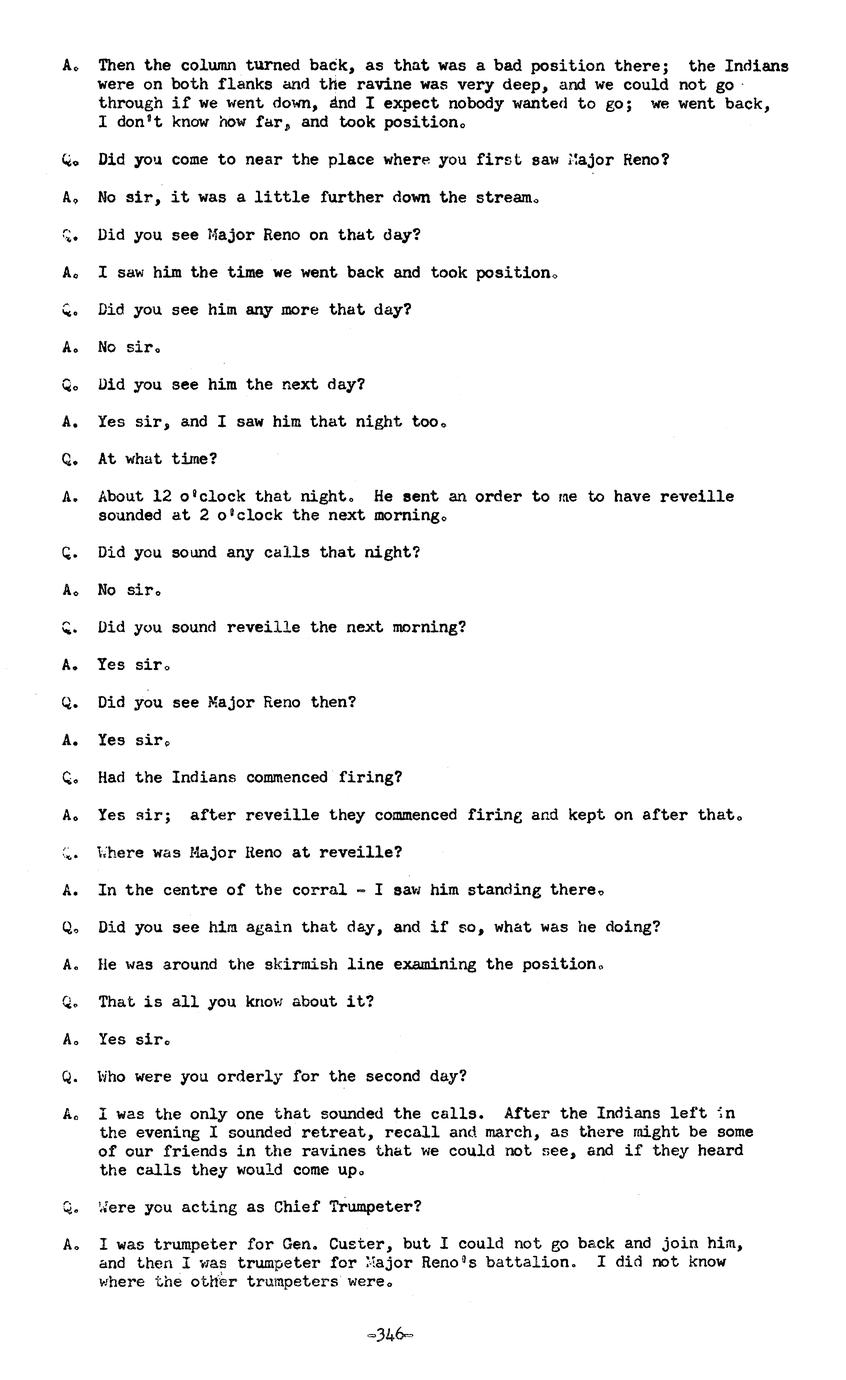 A. Then the column turned back, as that was a bad position there; the Indians were on both flanks and the ravine was very deep, and we could not go through if we went down, and I expect nobody wanted to go; we went back, I don't know how far, and took position.

Q. Did you come to near the place where you first saw Major Reno?

A. No sir, it was a little further down the stream.

Q. Did you see Major Reno on that day?

A. I saw him the time we went back and took position.

Q. Did you see him any more that day?

A. No sir.

Q. Did you see him the next day?

A. Yes sir, and I saw him that night too.

Q. At what time?

A. About 12 o'clock that night. He sent an order to me to have reveille sounded at 2 o'clock the next morning.

Q. Did you sound any calls that night?

A. No sir.

Q. Did you sound reveille the next morning?

A. Yes sir.

Q. Did you see Major Reno then?

A. Yes sir.

Q. Had the Indians commenced firing?

A. Yes sir; after reveille they commenced firing and kept on after that.

Q. Where was Major Reno at reveille?

A. In the centre of the corral - I saw him standing there.

Q. Did you see him again that day, and if so, what was he doing?

A. He was around the skirmish line examining the position.

Q. That is all you know about it?

A. Yes sir.

Q. Who were you orderly for the second day?

A. I was the only one that sounded the calls. After the Indians left in the evening I sounded retreat, recall and march, as there might be some of our friends in the ravines that we could not see, and if they heard the calls they would come up.

Q. Were you acting as Chief Trumpeter?

A. I was trumpeter for Gen. Custer, but I could not go back and join him, and then I was trumpeter for Major Reno's battalion. I did not know where the other trumpeters were.

-346-